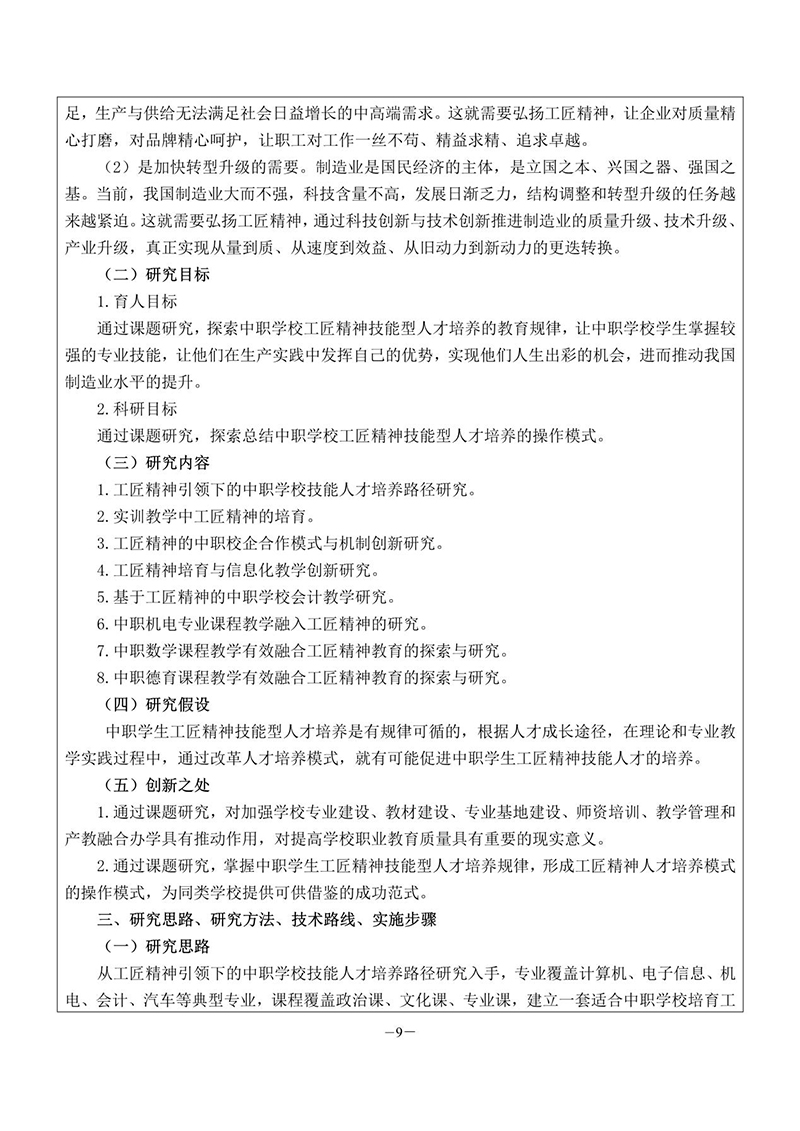 足，生产与供给无法满足社会日益增长的中高端需求。这就需要弘扬工匠精神，让企业对质量精心打磨，对品牌精心呵护，让职工对工作一丝不苟、精益求精、追求卓越。

（2）是加快转型升级的需要。制造业是国民经济的主体，是立国之本、兴国之器、强国之基。当前，我国制造业大而不强，科技含量不高，发展日渐乏力，结构调整和转型升级的任务越来越紧迫。这就需要弘扬工匠精神，通过科技创新与技术创新推进制造业的质量升级、技术升级、产业升级，真正实现从量到质、从速度到效益、从旧动力到新动力的更迭转换。

（二）研究目标

1.育人目标

通过课题研究，探索中职学校工匠精神技能型人才培养的教育规律，让中职学校学生掌握较强的专业技能，让他们在生产实践中发挥自己的优势，实现他们人生出彩的机会，进而推动我国制造业水平的提升。

2.科研目标

通过课题研究，探索总结中职学校工匠精神技能型人才培养的操作模式。

（三）研究内容

1.工匠精神引领下的中职学校技能人才培养路径研究。

2.实训教学中工匠精神的培育。

3.工匠精神的中职校企合作模式与机制创新研究。

4.工匠精神培育与信息化教学创新研究。

5.基于工匠精神的中职学校会计教学研究。

6.中职机电专业课程教学融入工匠精神的研究。

7.中职数学课程教学有效融合工匠精神教育的探索与研究。

8.中职德育课程教学有效融合工匠精神教育的探索与研究。

（四）研究假设

中职学生工匠精神技能型人才培养是有规律可循的，根据人才成长途径，在理论和专业教学实践过程中，通过改革人才培养模式，就有可能促进中职学生工匠精神技能人才的培养。

（五）创新之处

1.通过课题研究，对加强学校专业建设、教材建设、专业基地建设、师资培训、教学管理和产教融合办学具有推动作用，对提高学校职业教育质量具有重要的现实意义。

2.通过课题研究，掌握中职学生工匠精神技能型人才培养规律，形成工匠精神人才培养模式的操作模式，为同类学校提供可供借鉴的成功范式。

三、研究思路、研究方法、技术路线、实施步骤

（一）研究思路

从工匠精神引领下的中职学校技能人才培养路径研究入手，专业覆盖计算机、电子信息、机电、会计、汽车等典型专业，课程覆盖政治课、文化课、专业课，建立一套适合中职学校培育工

—9—